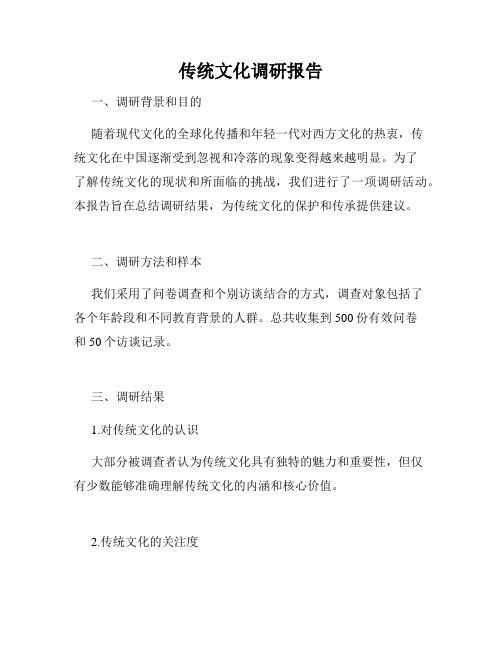 传统文化调研报告

一、调研背景和目的

随着现代文化的全球化传播和年轻一代对西方文化的热衷，传统文化在中国逐渐受到忽视和冷落的现象变得越来越明显。为了了解传统文化的现状和所面临的挑战，我们进行了一项调研活动。本报告旨在总结调研结果，为传统文化的保护和传承提供建议。

二、调研方法和样本

我们采用了问卷调查和个别访谈结合的方式，调查对象包括了各个年龄段和不同教育背景的人群。总共收集到500份有效问卷和50个访谈记录。

三、调研结果

1.对传统文化的认识

大部分被调查者认为传统文化具有独特的魅力和重要性，但仅有少数能够准确理解传统文化的内涵和核心价值。

2.传统文化的关注度